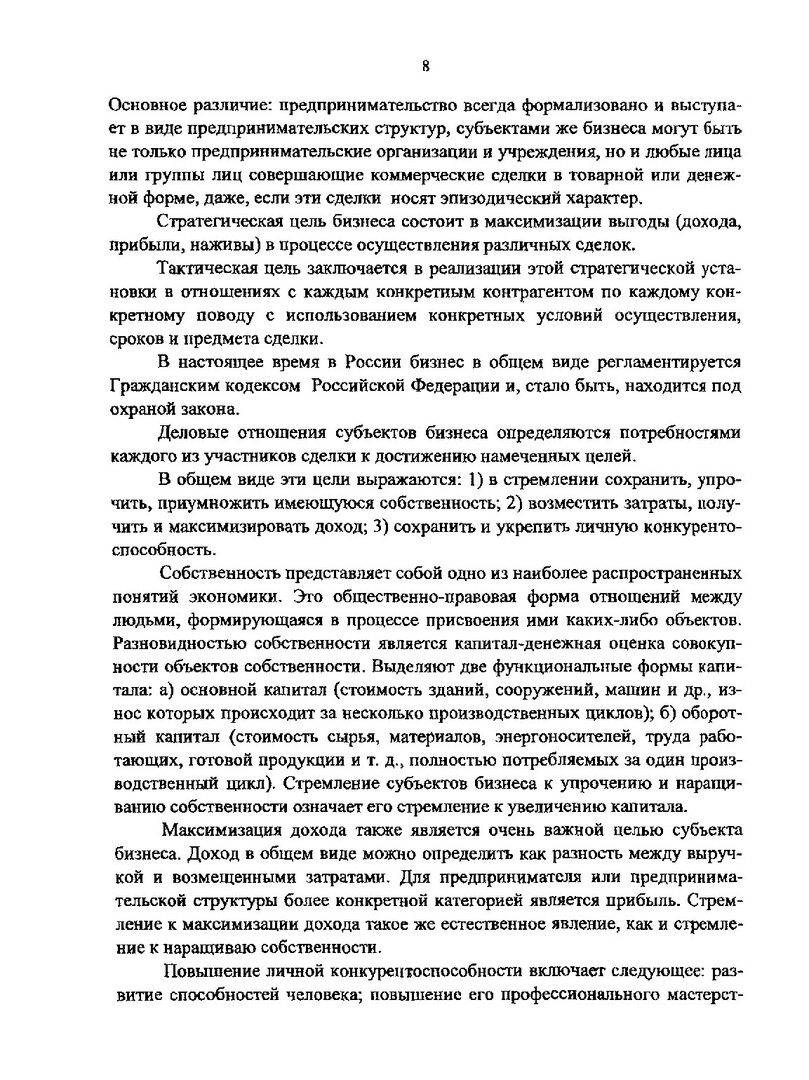 8

Основное различие: предпринимательство всегда формализовано и выступает в виде предпринимательских структур, субъектами же бизнеса могут быть не только предпринимательские организации и учреждения, но и любые лица или группы лиц совершающие коммерческие сделки в товарной или денежной форме, даже, если эти сделки носят эпизодический характер.

Стратегическая цель бизнеса состоит в максимизации выгоды (дохода, прибыли, наживы) в процессе осуществления различных сделок.

Тактическая цель заключается в реализации этой стратегической установки в отношениях с каждым конкретным контрагентом по каждому конкретному поводу с использованием конкретных условий осуществления, сроков и предмета сделки.

В настоящее время в России бизнес в общем виде регламентируется Гражданским кодексом Российской Федерации и, стало быть, находится под охраной закона.

Деловые отношения субъектов бизнеса определяются потребностями каждого из участников сделки к достижению намеченных целей.

В общем виде эти цели выражаются: 1) в стремлении сохранить, упрочить, приумножить имеющуюся собственность; 2) возместить затраты, получить и максимизировать доход; 3) сохранить и укрепить личную конкурентоспособность.

Собственность представляет собой одно из наиболее распространенных понятий экономики. Это общественно-правовая форма отношений между людьми, формирующаяся в процессе присвоения ими каких-либо объектов. Разновидностью собственности является капитал-денежная оценка совокупности объектов собственности. Выделяют две функциональные формы капитала: а) основной капитал (стоимость зданий, сооружений, машин и др., износ которых происходит за несколько производственных циклов); б) оборотный капитал (стоимость сырья, материалов, энергоносителей, труда работающих, готовой продукции и т. д., полностью потребляемых за один производственный цикл). Стремление субъектов бизнеса к упрочению и наращиванию собственности означает его стремление к увеличению капитала.

Максимизация дохода также является очень важной целью субъекта бизнеса. Доход в общем виде можно определить как разность между выручкой и возмещенными затратами. Для предпринимателя или предпринимательской структуры более конкретной категорией является прибыль. Стремление к максимизации дохода такое же естественное явление, как и стремление к наращиваю собственности.

Повышение личной конкурентоспособности включает следующее: развитие способностей человека; повышение его профессионального мастерст-